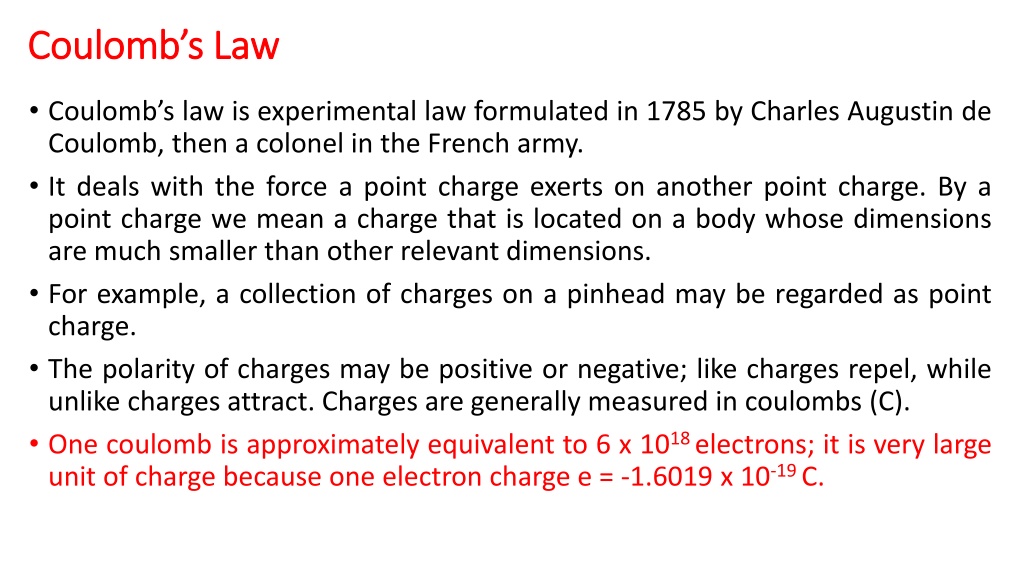 Coulomb's Law

• Coulomb's law is experimental law formulated in 1785 by Charles Augustin de Coulomb, then a colonel in the French army.

• It deals with the force a point charge exerts on another point charge. By a point charge we mean a charge that is located on a body whose dimensions are much smaller than other relevant dimensions.

• For example, a collection of charges on a pinhead may be regarded as point charge.

• The polarity of charges may be positive or negative; like charges repel, while unlike charges attract. Charges are generally measured in coulombs (C).

• One coulomb is approximately equivalent to 6 x $10^{18}$ electrons; it is very large unit of charge because one electron charge e = -1.6019 x $10^{-19}$ C.